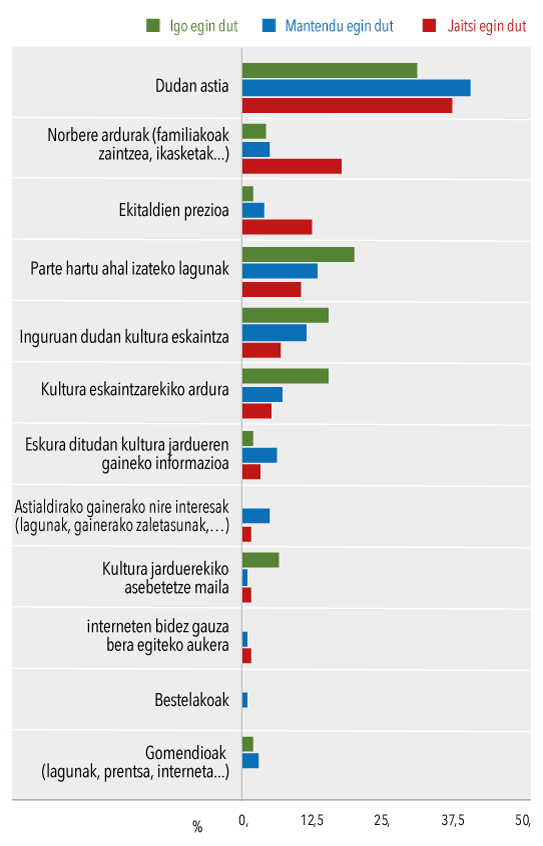 Igo egin dut
Mantendu egin dut
Jaitsi egin dut

Dudan astia

Norbere ardurak (familiakoak zaintzea, ikasketak...)

Ekitaldien prezioa

Parte hartu ahal izateko lagunak

Inguruan dudan kultura eskaintza

Kultura eskaintzarekiko ardura

Eskura ditudan kultura jardueren gaineko informazioa

Astialdirako gainerako nire interesak (lagunak, gainerako zaletasunak,...)

Kultura jarduerekiko asebetetze maila

interneten bidez gauza bera egiteko aukera

Bestelakoak

Gomendioak (lagunak, prentsa, interneta...)

%
0,
12,5
25,
37,5
50,